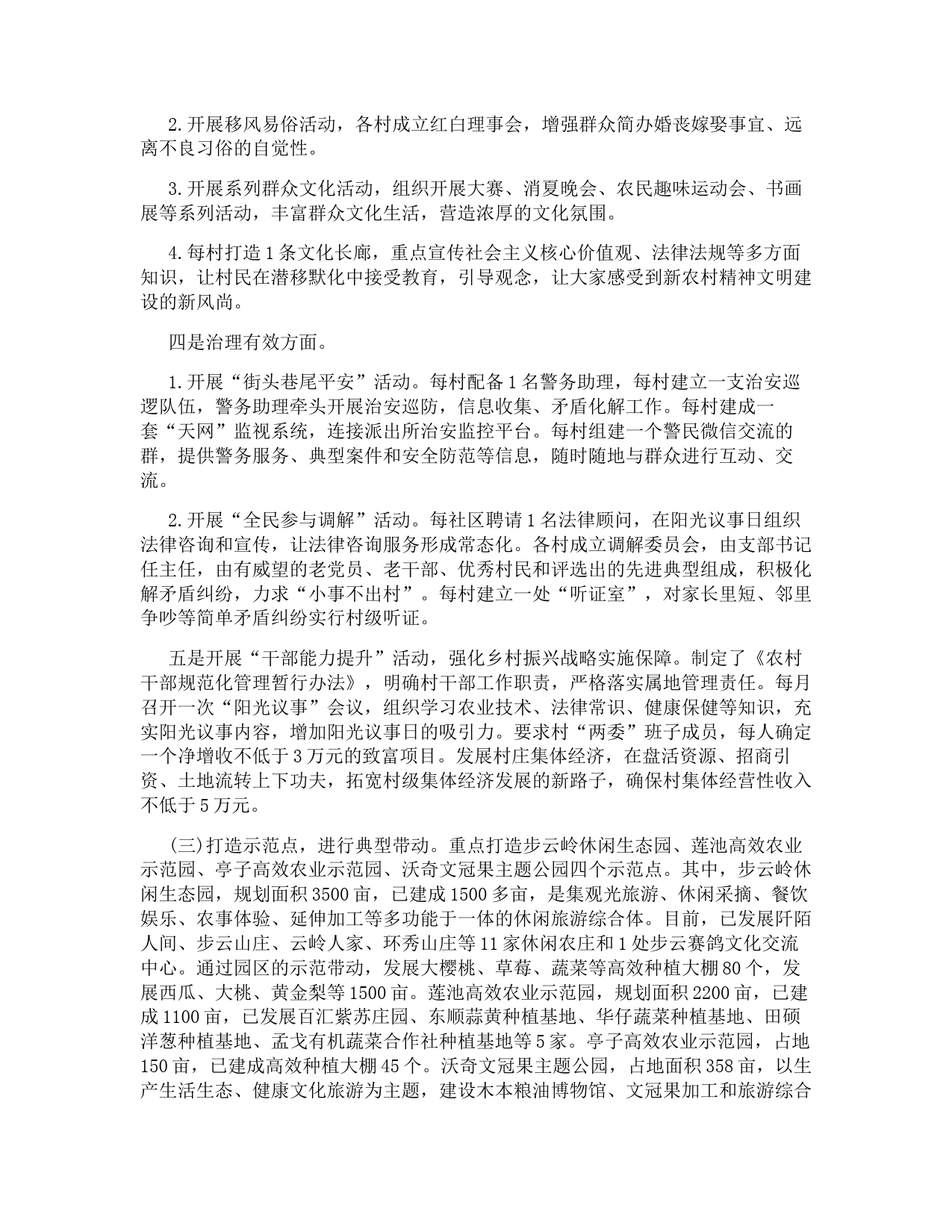 2.开展移风易俗活动，各村成立红白理事会，增强群众简办婚丧嫁娶事宜、远离不良习俗的自觉性。

3.开展系列群众文化活动，组织开展大赛、消夏晚会、农民趣味运动会、书画展等系列活动，丰富群众文化生活，营造浓厚的文化氛围。

4.每村打造1条文化长廊，重点宣传社会主义核心价值观、法律法规等多方面知识，让村民在潜移默化中接受教育，引导观念，让大家感受到新农村精神文明建设的新风尚。

四是治理有效方面。

1.开展“街头巷尾平安”活动。每村配备1名警务助理，每村建立一支治安巡逻队伍，警务助理牵头开展治安巡防，信息收集、矛盾化解工作。每村建成一套“天网”监视系统，连接派出所治安监控平台。每村组建一个警民微信交流的群，提供警务服务、典型案件和安全防范等信息，随时随地与群众进行互动、交流。

2.开展“全民参与调解”活动。每社区聘请1名法律顾问，在阳光议事日组织法律咨询和宣传，让法律咨询服务形成常态化。各村成立调解委员会，由支部书记任主任，由有威望的老党员、老干部、优秀村民和评选出的先进典型组成，积极化解矛盾纠纷，力求“小事不出村”。每村建立一处“听证室”，对家长里短、邻里争吵等简单矛盾纠纷实行村级听证。

五是开展“干部能力提升”活动，强化乡村振兴战略实施保障。制定了《农村干部规范化管理暂行办法》，明确村干部工作职责，严格落实属地管理责任。每月召开一次“阳光议事”会议，组织学习农业技术、法律常识、健康保健等知识，充实阳光议事内容，增加阳光议事日的吸引力。要求村“两委”班子成员，每人确定一个净增收不低于3万元的致富项目。发展村庄集体经济，在盘活资源、招商引资、土地流转上下功夫，拓宽村级集体经济发展的新路子，确保村集体经营性收入不低于5万元。

(三)打造示范点，进行典型带动。重点打造步云岭休闲生态园、莲池高效农业示范园、亭子高效农业示范园、沃奇文冠果主题公园四个示范点。其中，步云岭休闲生态园，规划面积3500亩，已建成1500多亩，是集观光旅游、休闲采摘、餐饮娱乐、农事体验、延伸加工等多功能于一体的休闲旅游综合体。目前，已发展阡陌人间、步云山庄、云岭人家、环秀山庄等11家休闲农庄和1处步云赛鸽文化交流中心。通过园区的示范带动，发展大樱桃、草莓、蔬菜等高效种植大棚80个，发展西瓜、大桃、黄金梨等1500亩。莲池高效农业示范园，规划面积2200亩，已建成1100亩，已发展百汇紫苏庄园、东顺蒜黄种植基地、华仔蔬菜种植基地、田硕洋葱种植基地、孟戈有机蔬菜合作社种植基地等5家。亭子高效农业示范园，占地150亩，已建成高效种植大棚45个。沃奇文冠果主题公园，占地面积358亩，以生产生活生态、健康文化旅游为主题，建设木本粮油博物馆、文冠果加工和旅游综合